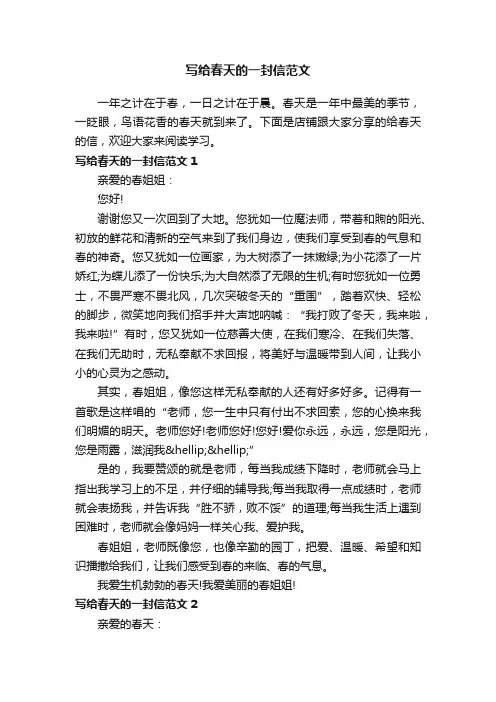 写给春天的一封信范文

一年之计在于春，一日之计在于晨。春天是一年中最美的季节，一眨眼，鸟语花香的春天就到来了。下面是店铺跟大家分享的给春天的信，欢迎大家来阅读学习。

写给春天的一封信范文 1

亲爱的春姐姐：

您好!

谢谢您又一次回到了大地。您犹如一位魔法师，带着和煦的阳光、初放的鲜花和清新的空气来到了我们身边，使我们享受到春的气息和春的神奇。您又犹如一位画家，为大树添了一抹嫩绿;为小花添了一片娇红;为蝶儿添了一份快乐;为大自然添了无限的生机;有时您犹如一位勇士，不畏严寒不畏北风，几次突破冬天的“重围”，踏着欢快、轻松的脚步，微笑地向我们招手并大声地呐喊：“我打败了冬天，我来啦，我来啦!”有时，您又犹如一位慈善大使，在我们寒冷、在我们失落、在我们无助时，无私奉献不求回报，将美好与温暖带到人间，让我小小的心灵为之感动。

其实，春姐姐，像您这样无私奉献的人还有好多好多。记得有一首歌是这样唱的“老师，您一生中只有付出不求回索，您的心换来我们明媚的明天。老师您好!老师您好!您好!爱你永远，永远，您是阳光，您是雨露，滋润我&hellip;&hellip;”

是的，我要赞颂的就是老师，每当我成绩下降时，老师就会马上指出我学习上的不足，并仔细的辅导我;每当我取得一点成绩时，老师就会表扬我，并告诉我“胜不骄，败不馁”的道理;每当我生活上遇到困难时，老师就会像妈妈一样关心我、爱护我。

春姐姐，老师既像您，也像辛勤的园丁，把爱、温暖、希望和知识播撒给我们，让我们感受到春的来临、春的气息。

我爱生机勃勃的春天!我爱美丽的春姐姐!

写给春天的一封信范文 2

亲爱的春天：